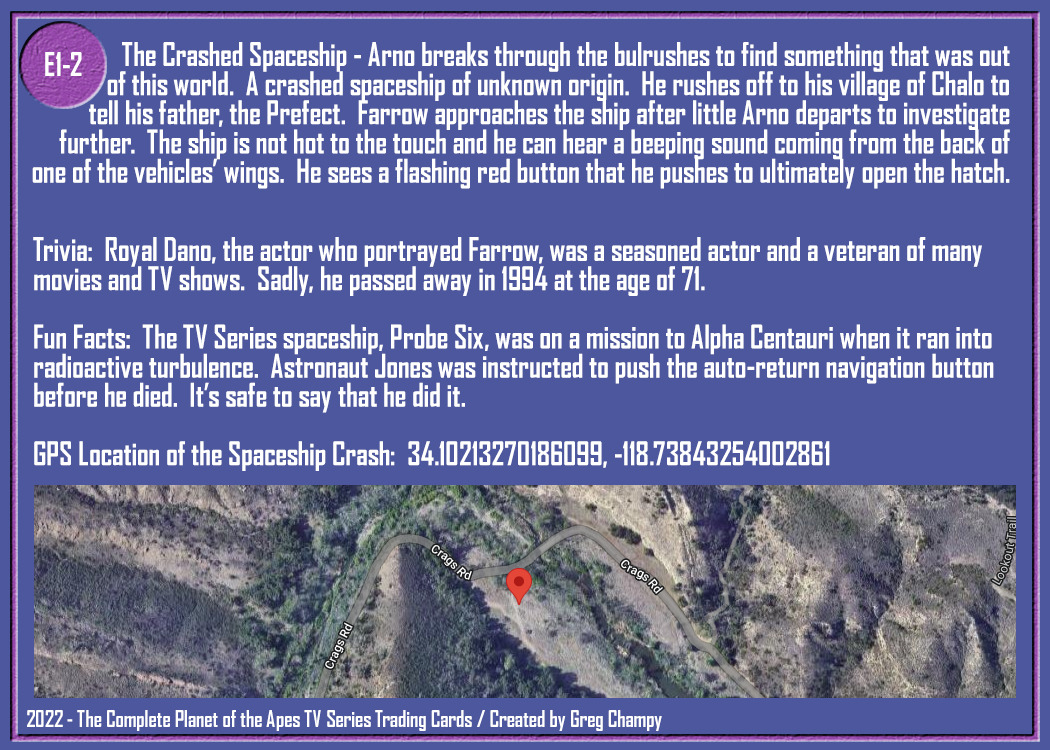 E1-2

The Crashed Spaceship - Arno breaks through the bulrushes to find something that was out of this world. A crashed spaceship of unknown origin. He rushes off to his village of Chalo to tell his father, the Prefect. Farrow approaches the ship after little Arno departs to investigate further. The ship is not hot to the touch and he can hear a beeping sound coming from the back of one of the vehicles' wings. He sees a flashing red button that he pushes to ultimately open the hatch.

Trivia: Royal Dano, the actor who portrayed Farrow, was a seasoned actor and a veteran of many movies and TV shows. Sadly, he passed away in 1994 at the age of 71.

Fun Facts: The TV Series spaceship, Probe Six, was on a mission to Alpha Centauri when it ran into radioactive turbulence. Astronaut Jones was instructed to push the auto-return navigation button before he died. It's safe to say that he did it.

GPS Location of the Spaceship Crash: 34.10213270186099, -118.73843254002861

Crags Rd
Crags Rd
Crags Rd
Lookout Trail

2022 - The Complete Planet of the Apes TV Series Trading Cards / Created by Greg Champy